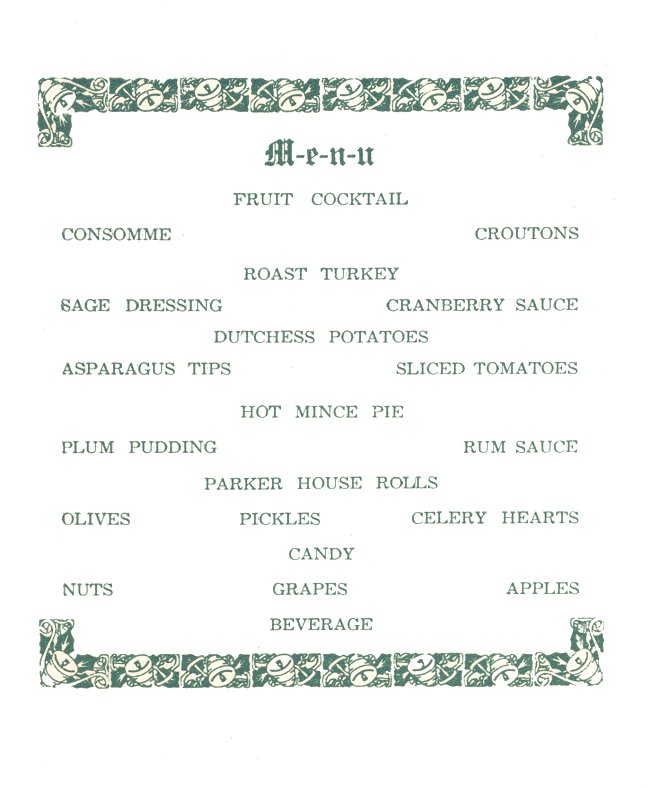 M-e-n-u

FRUIT COCKTAIL

CONSOMME CROUTONS

ROAST TURKEY

SAGE DRESSING CRANBERRY SAUCE

DUTCHESS POTATOES

ASPARAGUS TIPS SLICED TOMATOES

HOT MINCE PIE

PLUM PUDDING RUM SAUCE

PARKER HOUSE ROLLS

OLIVES PICKLES CELERY HEARTS

CANDY

NUTS GRAPES APPLES

BEVERAGE